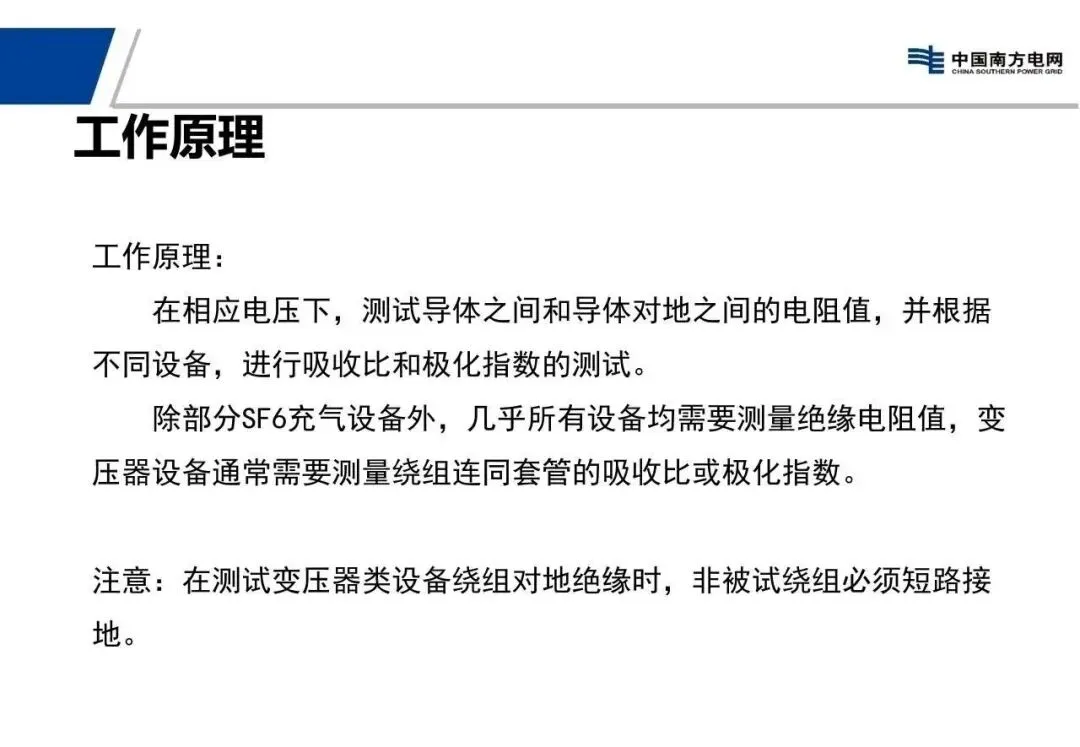 中国南方电网
CHINA SOUTHERN POWER GRID

工作原理

工作原理：

在相应电压下，测试导体之间和导体对地之间的电阻值，并根据不同设备，进行吸收比和极化指数的测试。

除部分SF6充气设备外，几乎所有设备均需要测量绝缘电阻值，变压器设备通常需要测量绕组连同套管的吸收比或极化指数。

注意：在测试变压器类设备绕组对地绝缘时，非被试绕组必须短路接地。